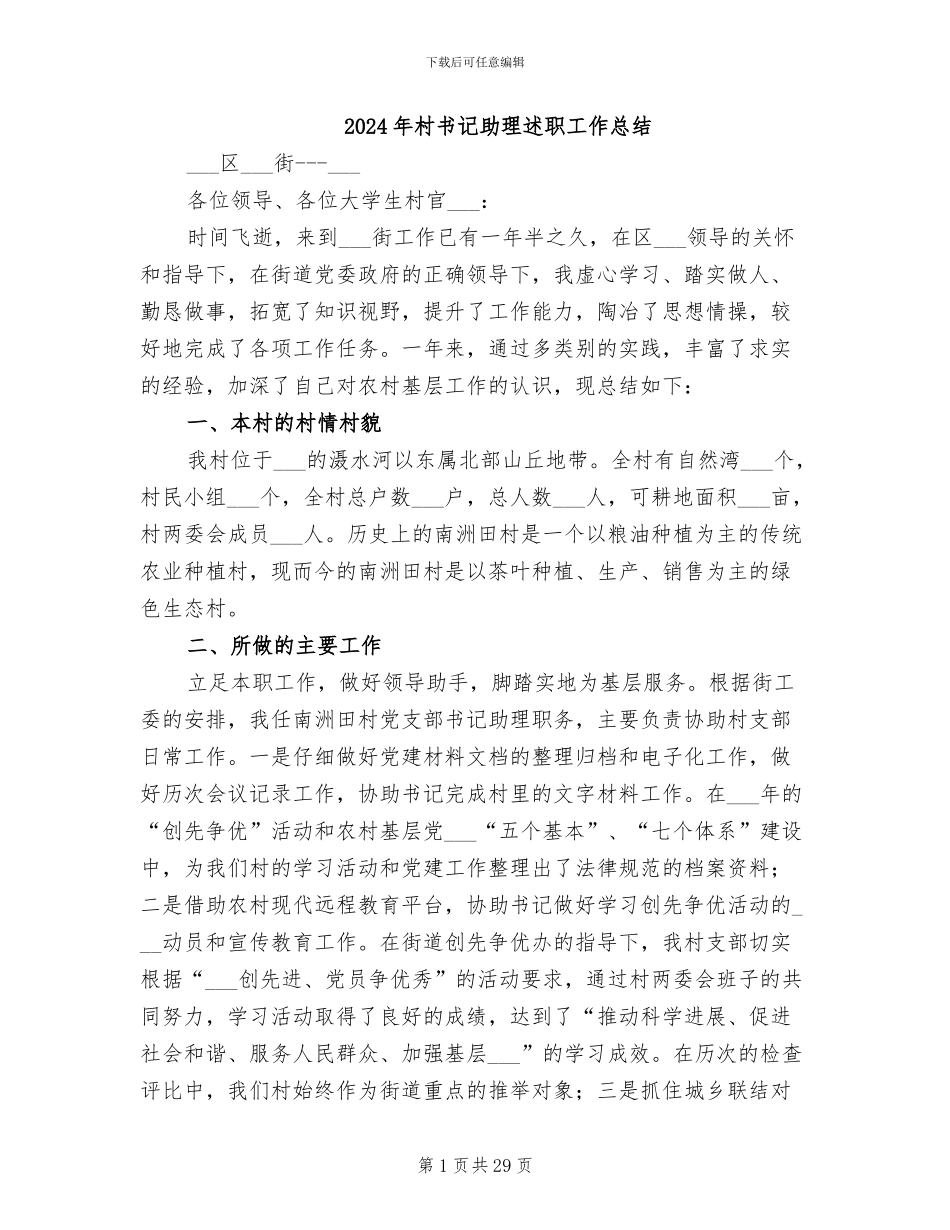 下载后可任意编辑

2024年村书记助理述职工作总结

___区___街---___

各位领导、各位大学生村官___：

时间飞逝，来到___街工作已有一年半之久，在区___领导的关怀和指导下，在街道党委政府的正确领导下，我虚心学习、踏实做人、勤恳做事，拓宽了知识视野，提升了工作能力，陶冶了思想情操，较好地完成了各项工作任务。一年来，通过多类别的实践，丰富了求实的经验，加深了自己对农村基层工作的认识，现总结如下：

一、本村的村情村貌

我村位于___的滠水河以东属北部山丘地带。全村有自然湾___个，村民小组___个，全村总户数___户，总人数___人，可耕地面积___亩，村两委会成员___人。历史上的南洲田村是一个以粮油种植为主的传统农业种植村，现而今的南洲田村是以茶叶种植、生产、销售为主的绿色生态村。

二、所做的主要工作

立足本职工作，做好领导助手，脚踏实地为基层服务。根据街工委的安排，我任南洲田村党支部书记助理职务，主要负责协助村支部日常工作。一是仔细做好党建材料文档的整理归档和电子化工作，做好历次会议记录工作，协助书记完成村里的文字材料工作。在___年的“创先争优”活动和农村基层党___“五个基本”、“七个体系”建设中，为我们村的学习活动和党建工作整理出了法律规范的档案资料；二是借助农村现代远程教育平台，协助书记做好学习创先争优活动的___动员和宣传教育工作。在街道创先争优办的指导下，我村支部切实根据“___创先进、党员争优秀”的活动要求，通过村两委会班子的共同努力，学习活动取得了良好的成绩，达到了“推动科学进展、促进社会和谐、服务人民群众、加强基层___”的学习成效。在历次的检查评比中，我们村始终作为街道重点的推举对象；三是抓住城乡联结对

第1页共29页